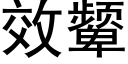 效颦